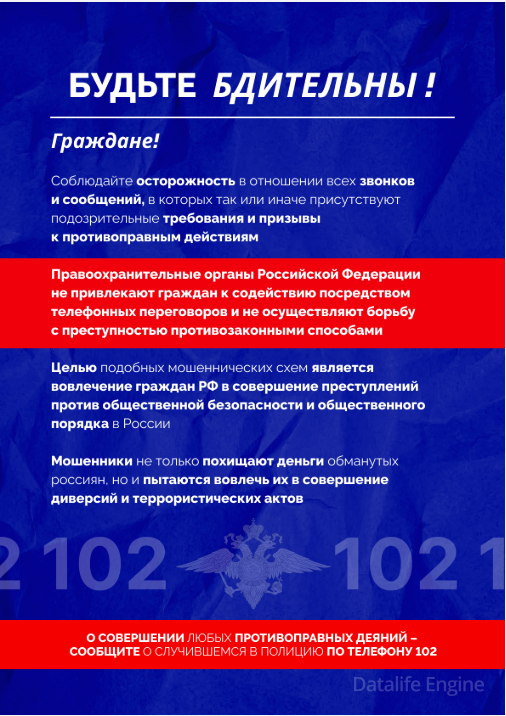 БУДЬТЕ БДИТЕЛЬНЫ !

Граждане!

Соблюдайте осторожность в отношении всех звонков и сообщений, в которых так или иначе присутствуют подозрительные требования и призывы к противоправным действиям

Правоохранительные органы Российской Федерации не привлекают граждан к содействию посредством телефонных переговоров и не осуществляют борьбу с преступностью противозаконными способами

Целью подобных мошеннических схем является вовлечение граждан РФ в совершение преступлений против общественной безопасности и общественного порядка в России

Мошенники не только похищают деньги обманутых россиян, но и пытаются вовлечь их в совершение диверсий и террористических актов

2 102 102 1

О СОВЕРШЕНИИ ЛЮБЫХ ПРОТИВОПРАВНЫХ ДЕЯНИЙ – СООБЩИТЕ О СЛУЧИВШЕМСЯ В ПОЛИЦИЮ ПО ТЕЛЕФОНУ 102

Datalife Engine